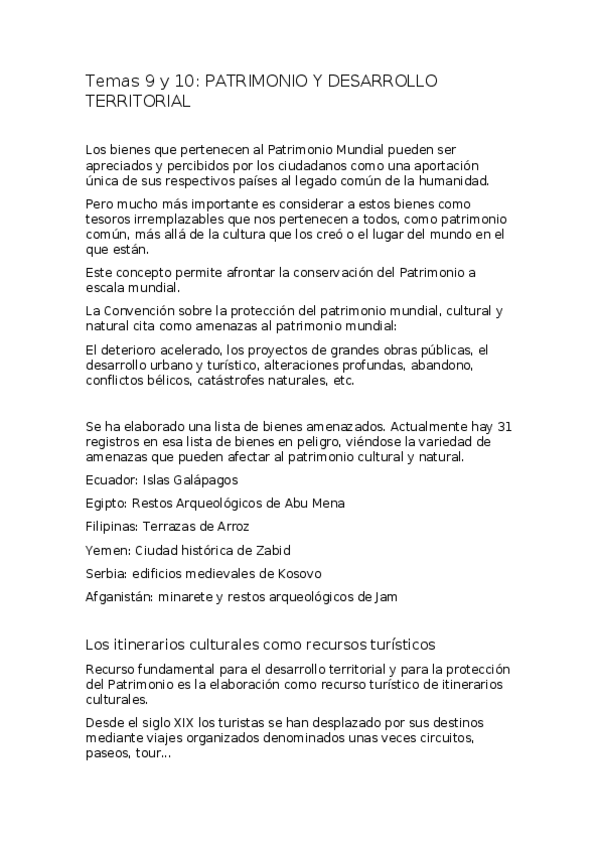 Temas 9 y 10: PATRIMONIO Y DESARROLLO TERRITORIAL

Los bienes que pertenecen al Patrimonio Mundial pueden ser apreciados y percibidos por los ciudadanos como una aportación única de sus respectivos países al legado común de la humanidad.

Pero mucho más importante es considerar a estos bienes como tesoros irremplazables que nos pertenecen a todos, como patrimonio común, más allá de la cultura que los creó o el lugar del mundo en el que están.

Este concepto permite afrontar la conservación del Patrimonio a escala mundial.

La Convención sobre la protección del patrimonio mundial, cultural y natural cita como amenazas al patrimonio mundial:

El deterioro acelerado, los proyectos de grandes obras públicas, el desarrollo urbano y turístico, alteraciones profundas, abandono, conflictos bélicos, catástrofes naturales, etc.

Se ha elaborado una lista de bienes amenazados. Actualmente hay 31 registros en esa lista de bienes en peligro, viéndose la variedad de amenazas que pueden afectar al patrimonio cultural y natural.

Ecuador: Islas Galápagos

Egipto: Restos Arqueológicos de Abu Mena

Filipinas: Terrazas de Arroz

Yemen: Ciudad histórica de Zabid

Serbia: edificios medievales de Kosovo

Afganistán: minarete y restos arqueológicos de Jam

Los itinerarios culturales como recursos turísticos

Recurso fundamental para el desarrollo territorial y para la protección del Patrimonio es la elaboración como recurso turístico de itinerarios culturales.

Desde el siglo XIX los turistas se han desplazado por sus destinos mediante viajes organizados denominados unas veces circuitos, paseos, tour...